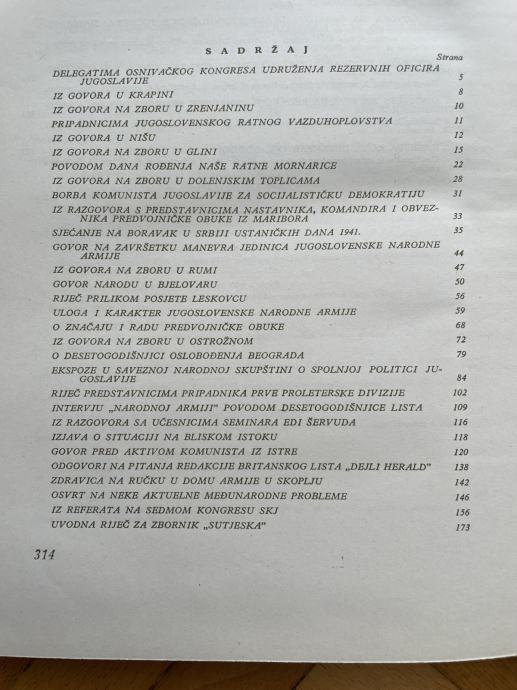 SADRŽAJ

Strana

DELEGATIMA OSNIVAČKOG KONGRESA UDRUŽENJA REZERVNIH OFICIRA JUGOSLAVIJE 5
IZ GOVORA U KRAPINI 8
IZ GOVORA NA ZBORU U ZRENJANINU 10
PRIPADNICIMA JUGOSLOVENSKOG RATNOG VAZDUHOPLOVSTVA 11
IZ GOVORA U NIŠU 12
IZ GOVORA NA ZBORU U GLINI 15
POVODOM DANA ROĐENJA NAŠE RATNE MORNARICE 22
IZ GOVORA NA ZBORU U DOLENJSKIM TOPLICAMA 28
BORBA KOMUNISTA JUGOSLAVIJE ZA SOCIJALISTIČKU DEMOKRATIJU 31
IZ RAZGOVORA S PREDSTAVNICIMA NASTAVNIKA, KOMANDIRA I OBVEZNIKA PREDVOJNIČKE OBUKE IZ MARIBORA 33
SJEĆANJE NA BORAVAK U SRBIJI USTANIČKIH DANA 1941. 35
GOVOR NA ZAVRŠETKU MANEVRA JEDINICA JUGOSLOVENSKE NARODNE ARMIJE 44
IZ GOVORA NA ZBORU U RUMI 47
GOVOR NARODU U BJELOVARU 50
RIJEČ PRILIKOM POSJETE LESKOVCU 56
ULOGA I KARAKTER JUGOSLOVENSKE NARODNE ARMIJE 59
O ZNAČAJU I RADU PREDVOJNIČKE OBUKE 68
IZ GOVORA NA ZBORU U OSTROŽNOM 72
O DESETOGODIŠNJICI OSLOBOĐENJA BEOGRADA 79
EKSPOZE U SAVEZNOJ NARODNOJ SKUPŠTINI O SPOLNJOJ POLITICI JUGOSLAVIJE 84
RIJEČ PREDSTAVNICIMA PRIPADNIKA PRVE PROLETERSKE DIVIZIJE 102
INTERVJU „NARODNOJ ARMIJI" POVODOM DESETOGODIŠNJICE LISTA 109
IZ RAZGOVORA SA UČESNICIMA SEMINARA EDI ŠERVUDA 116
IZJAVA O SITUACIJI NA BLISKOM ISTOKU 118
GOVOR PRED AKTIVOM KOMUNISTA IZ ISTRE 120
ODGOVORI NA PITANJA REDAKCIJE BRITANSKOG LISTA „DEJLI HERALD" 138
ZDRAVICA NA RUČKU U DOMU ARMIJE U SKOPLJU 142
OSVRT NA NEKE AKTUELNE MEĐUNARODNE PROBLEME 146
IZ REFERATA NA SEDMOM KONGRESU SKJ 156
UVODNA RIJEČ ZA ZBORNIK „SUTJESKA" 173

314